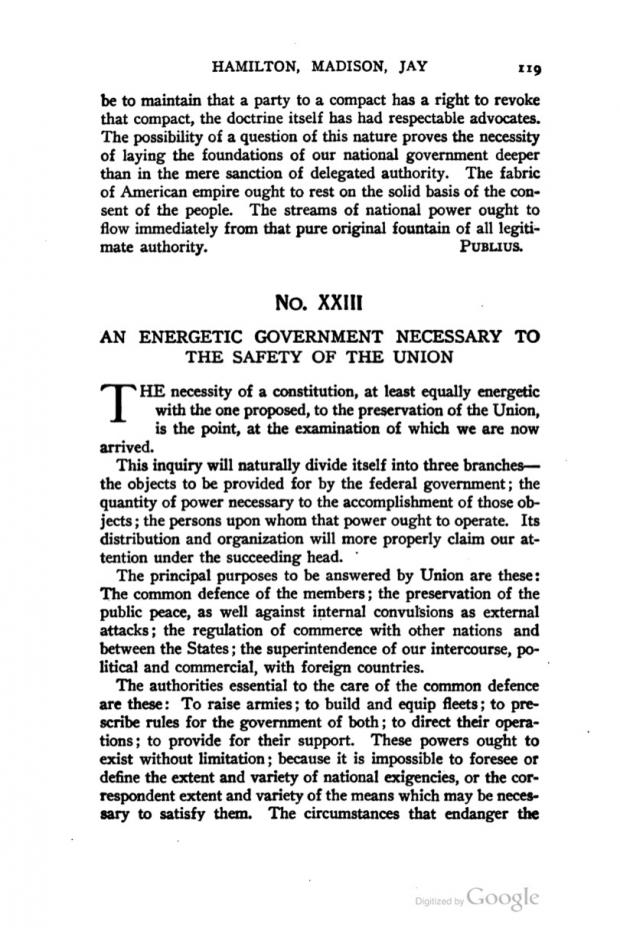 HAMILTON, MADISON, JAY 119

be to maintain that a party to a compact has a right to revoke that compact, the doctrine itself has had respectable advocates. The possibility of a question of this nature proves the necessity of laying the foundations of our national government deeper than in the mere sanction of delegated authority. The fabric of American empire ought to rest on the solid basis of the consent of the people. The streams of national power ought to flow immediately from that pure original fountain of all legitimate authority. PUBLIUS.

No. XXIII

AN ENERGETIC GOVERNMENT NECESSARY TO THE SAFETY OF THE UNION

THE necessity of a constitution, at least equally energetic with the one proposed, to the preservation of the Union, is the point, at the examination of which we are now arrived.

This inquiry will naturally divide itself into three branches—the objects to be provided for by the federal government; the quantity of power necessary to the accomplishment of those objects; the persons upon whom that power ought to operate. Its distribution and organization will more properly claim our attention under the succeeding head.

The principal purposes to be answered by Union are these: The common defence of the members; the preservation of the public peace, as well against internal convulsions as external attacks; the regulation of commerce with other nations and between the States; the superintendence of our intercourse, political and commercial, with foreign countries.

The authorities essential to the care of the common defence are these: To raise armies; to build and equip fleets; to prescribe rules for the government of both; to direct their operations; to provide for their support. These powers ought to exist without limitation; because it is impossible to foresee or define the extent and variety of national exigencies, or the correspondent extent and variety of the means which may be necessary to satisfy them. The circumstances that endanger the

Digitized by Google